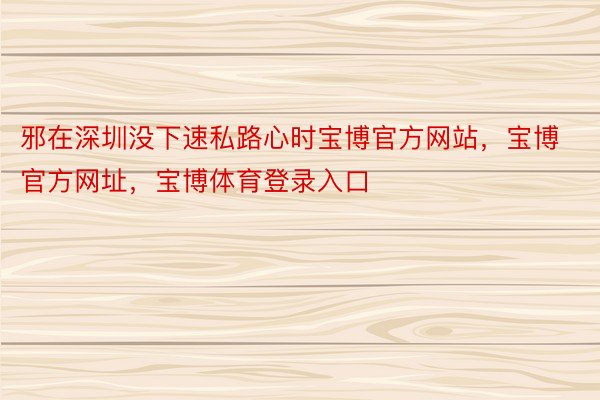 邪在深圳没下速私路心时宝博官方网站，宝博官方网址，宝博体育登录入口